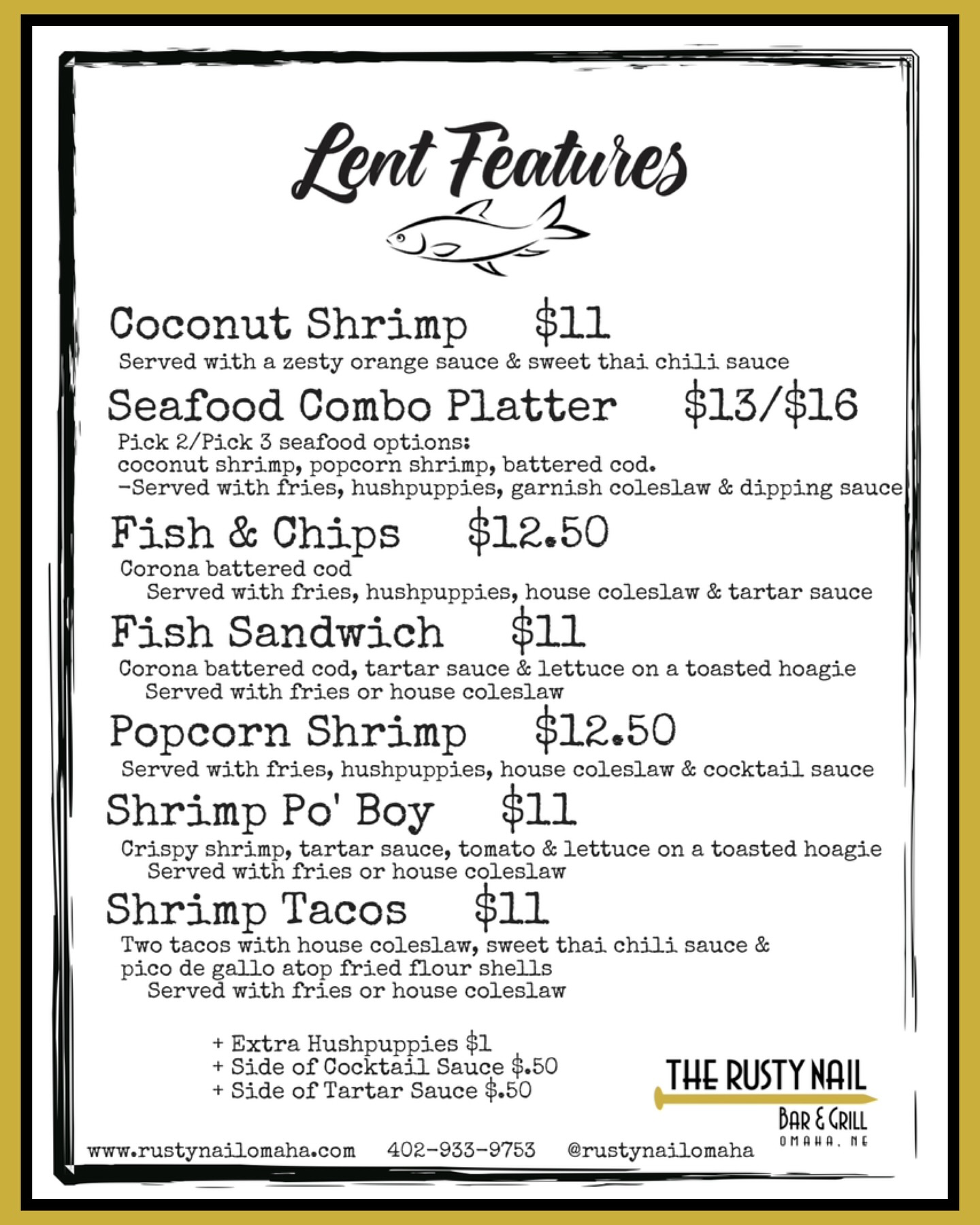 Lent Features

Coconut Shrimp $11

Served with a zesty orange sauce & sweet thai chili sauce

Seafood Combo Platter $13/$16

Pick 2/Pick 3 seafood options:
coconut shrimp, popcorn shrimp, battered cod.
-Served with fries, hushpuppies, garnish coleslaw & dipping sauce

Fish & Chips $12.50

Corona battered cod
Served with fries, hushpuppies, house coleslaw & tartar sauce

Fish Sandwich $11

Corona battered cod, tartar sauce & lettuce on a toasted hoagie
Served with fries or house coleslaw

Popcorn Shrimp $12.50

Served with fries, hushpuppies, house coleslaw & cocktail sauce

Shrimp Po' Boy $11

Crispy shrimp, tartar sauce, tomato & lettuce on a toasted hoagie
Served with fries or house coleslaw

Shrimp Tacos $11

Two tacos with house coleslaw, sweet thai chili sauce & pico de gallo atop fried flour shells
Served with fries or house coleslaw

+ Extra Hushpuppies $1
+ Side of Cocktail Sauce $.50
+ Side of Tartar Sauce $.50

THE RUSTY NAIL
BAR & GRILL
OMAHA, NE

www.rustynailomaha.com 402-933-9753 @rustynailomaha